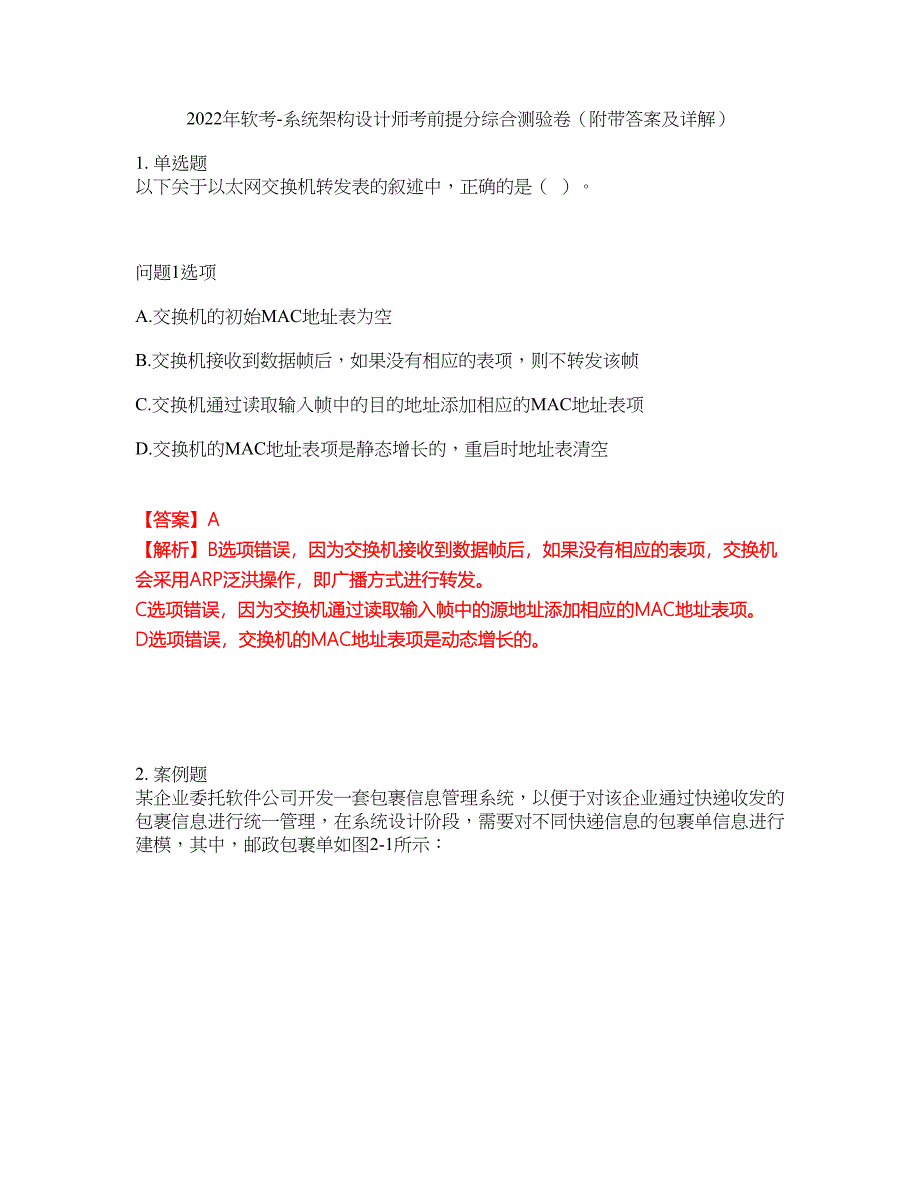 2022年软考-系统架构设计师考前提分综合测验卷（附带答案及详解）

1. 单选题
以下关于以太网交换机转发表的叙述中，正确的是（ ）。

问题1选项

A.交换机的初始MAC地址表为空

B.交换机接收到数据帧后，如果没有相应的表项，则不转发该帧

C.交换机通过读取输入帧中的目的地址添加相应的MAC地址表项

D.交换机的MAC地址表项是静态增长的，重启时地址表清空

【答案】A
【解析】B选项错误，因为交换机接收到数据帧后，如果没有相应的表项，交换机会采用ARP泛洪操作，即广播方式进行转发。
C选项错误，因为交换机通过读取输入帧中的源地址添加相应的MAC地址表项。
D选项错误，交换机的MAC地址表项是动态增长的。

2. 案例题
某企业委托软件公司开发一套包裹信息管理系统，以便于对该企业通过快递收发的包裹信息进行统一管理，在系统设计阶段，需要对不同快递信息的包裹单信息进行建模，其中，邮政包裹单如图2-1所示：